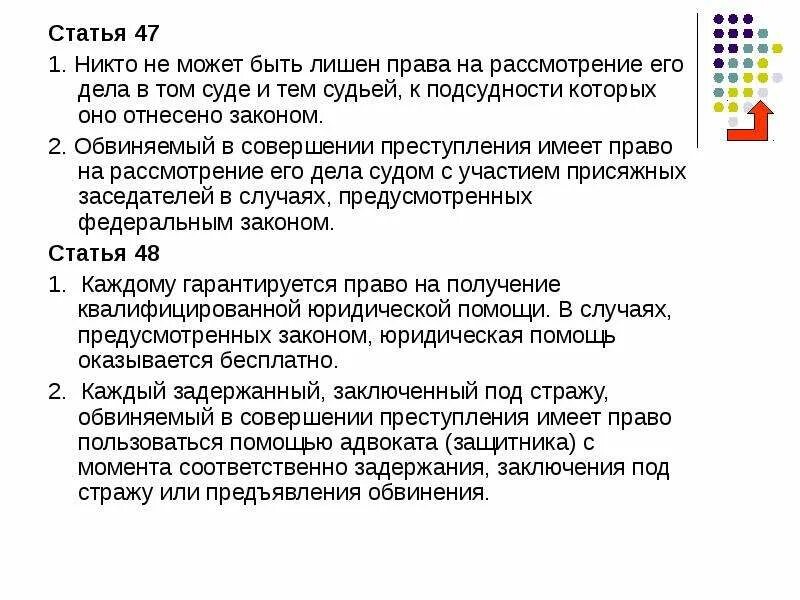 Статья 47

1. Никто не может быть лишен права на рассмотрение его дела в том суде и тем судьей, к подсудности которых оно отнесено законом.

2. Обвиняемый в совершении преступления имеет право на рассмотрение его дела судом с участием присяжных заседателей в случаях, предусмотренных федеральным законом.

Статья 48

1. Каждому гарантируется право на получение квалифицированной юридической помощи. В случаях, предусмотренных законом, юридическая помощь оказывается бесплатно.

2. Каждый задержанный, заключенный под стражу, обвиняемый в совершении преступления имеет право пользоваться помощью адвоката (защитника) с момента соответственно задержания, заключения под стражу или предъявления обвинения.